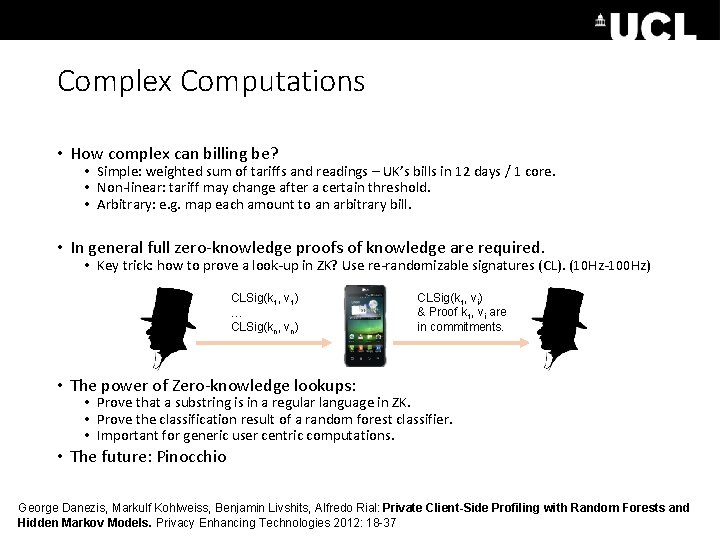 UCL

Complex Computations

• How complex can billing be?
  • Simple: weighted sum of tariffs and readings – UK's bills in 12 days / 1 core.
  • Non-linear: tariff may change after a certain threshold.
  • Arbitrary: e.g. map each amount to an arbitrary bill.

• In general full zero-knowledge proofs of knowledge are required.
  • Key trick: how to prove a look-up in ZK? Use re-randomizable signatures (CL). (10Hz-100Hz)

CLSig($k_1$, $v_1$)
...
CLSig($k_n$, $v_n$)

CLSig($k_i$, $v_i$)
& Proof $k_i$, $v_i$ are in commitments.

• The power of Zero-knowledge lookups:
  • Prove that a substring is in a regular language in ZK.
  • Prove the classification result of a random forest classifier.
  • Important for generic user centric computations.
• The future: Pinocchio

George Danezis, Markulf Kohlweiss, Benjamin Livshits, Alfredo Rial: Private Client-Side Profiling with Random Forests and Hidden Markov Models. Privacy Enhancing Technologies 2012: 18-37